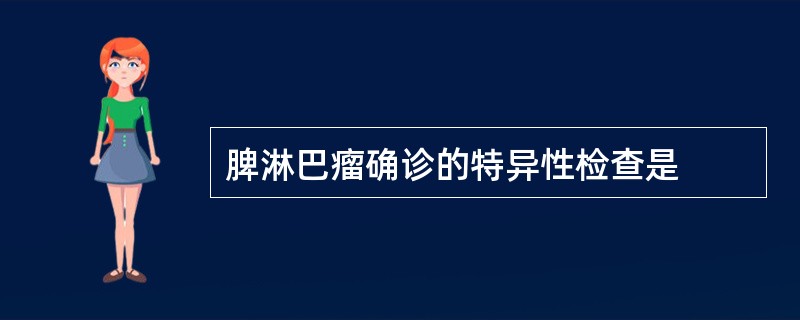 脾淋巴瘤确诊的特异性检查是